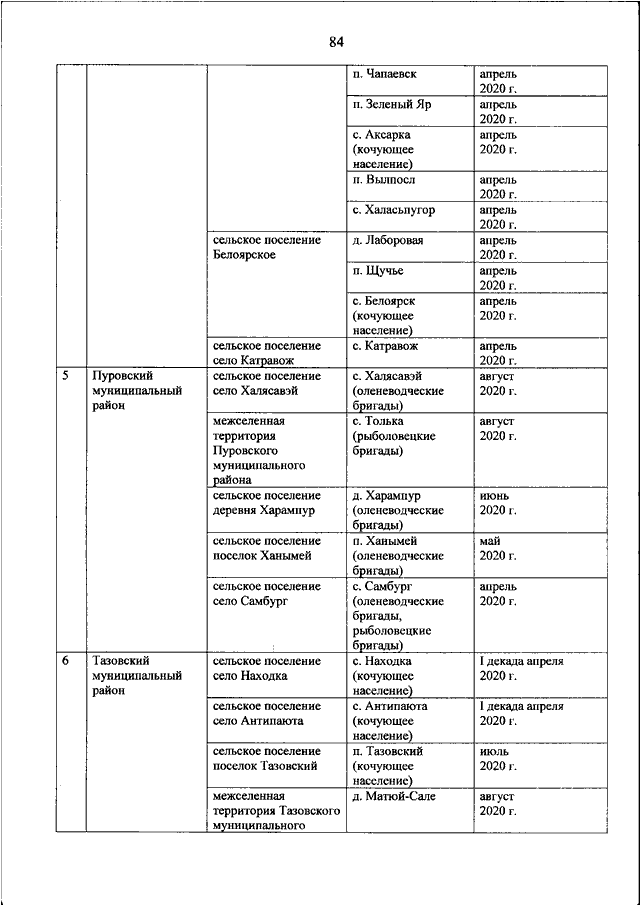 84

| | | | | |
|---|---|---|---|---|
| | | | п. Чапаевск | апрель 2020 г. |
| | | | п. Зеленый Яр | апрель 2020 г. |
| | | | с. Аксарка (кочующее население) | апрель 2020 г. |
| | | | п. Вылпосл | апрель 2020 г. |
| | | | с. Халасьпугор | апрель 2020 г. |
| | | сельское поселение Белоярское | д. Лаборовая | апрель 2020 г. |
| | | | п. Щучье | апрель 2020 г. |
| | | | с. Белоярск (кочующее население) | апрель 2020 г. |
| | | сельское поселение село Катравож | с. Катравож | апрель 2020 г. |
| 5 | Пуровский муниципальный район | сельское поселение село Халясавэй | с. Халясавэй (оленеводческие бригады) | август 2020 г. |
| | | межселенная территория Пуровского муниципального района | с. Толька (рыболовецкие бригады) | август 2020 г. |
| | | сельское поселение деревня Харампур | д. Харампур (оленеводческие бригады) | июнь 2020 г. |
| | | сельское поселение поселок Ханымей | п. Ханымей (оленеводческие бригады) | май 2020 г. |
| | | сельское поселение село Самбург | с. Самбург (оленеводческие бригады, рыболовецкие бригады) | апрель 2020 г. |
| 6 | Тазовский муниципальный район | сельское поселение село Находка | с. Находка (кочующее население) | I декада апреля 2020 г. |
| | | сельское поселение село Антипаюта | с. Антипаюта (кочующее население) | I декада апреля 2020 г. |
| | | сельское поселение поселок Тазовский | п. Тазовский (кочующее население) | июль 2020 г. |
| | | межселенная территория Тазовского муниципального | д. Матюй-Сале | август 2020 г. |